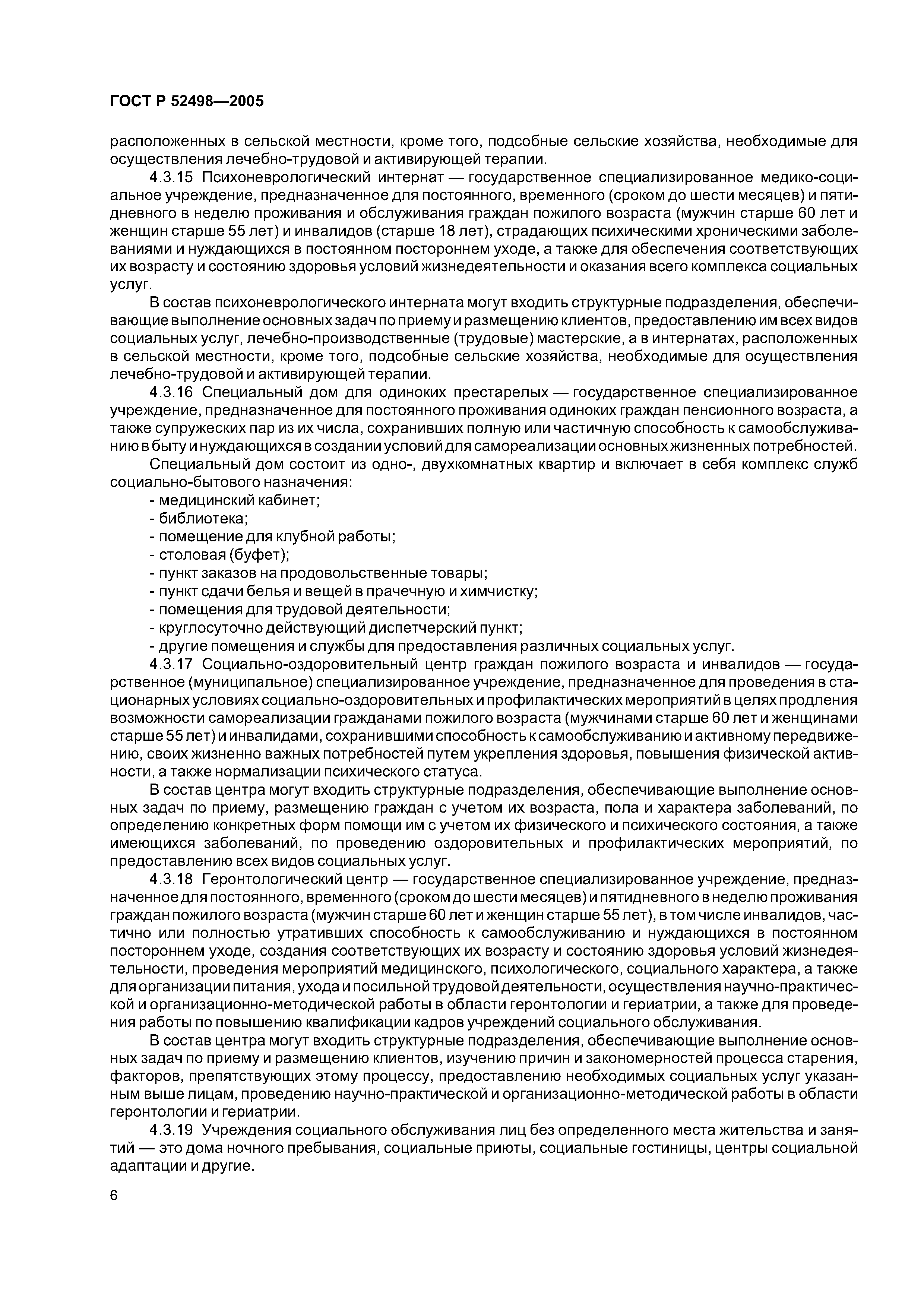 ГОСТ Р 52498—2005

расположенных в сельской местности, кроме того, подсобные сельские хозяйства, необходимые для осуществления лечебно-трудовой и активирующей терапии.

4.3.15 Психоневрологический интернат — государственное специализированное медико-социальное учреждение, предназначенное для постоянного, временного (сроком до шести месяцев) и пятидневного в неделю проживания и обслуживания граждан пожилого возраста (мужчин старше 60 лет и женщин старше 55 лет) и инвалидов (старше 18 лет), страдающих психическими хроническими заболеваниями и нуждающихся в постоянном постороннем уходе, а также для обеспечения соответствующих их возрасту и состоянию здоровья условий жизнедеятельности и оказания всего комплекса социальных услуг.

В состав психоневрологического интерната могут входить структурные подразделения, обеспечивающие выполнение основных задач по приему и размещению клиентов, предоставлению им всех видов социальных услуг, лечебно-производственные (трудовые) мастерские, а в интернатах, расположенных в сельской местности, кроме того, подсобные сельские хозяйства, необходимые для осуществления лечебно-трудовой и активирующей терапии.

4.3.16 Специальный дом для одиноких престарелых — государственное специализированное учреждение, предназначенное для постоянного проживания одиноких граждан пенсионного возраста, а также супружеских пар из их числа, сохранивших полную или частичную способность к самообслуживанию в быту и нуждающихся в создании условий для самореализации основных жизненных потребностей.

Специальный дом состоит из одно-, двухкомнатных квартир и включает в себя комплекс служб социально-бытового назначения:
- медицинский кабинет;
- библиотека;
- помещение для клубной работы;
- столовая (буфет);
- пункт заказов на продовольственные товары;
- пункт сдачи белья и вещей в прачечную и химчистку;
- помещения для трудовой деятельности;
- круглосуточно действующий диспетчерский пункт;
- другие помещения и службы для предоставления различных социальных услуг.

4.3.17 Социально-оздоровительный центр граждан пожилого возраста и инвалидов — государственное (муниципальное) специализированное учреждение, предназначенное для проведения в стационарных условиях социально-оздоровительных и профилактических мероприятий в целях продления возможности самореализации гражданами пожилого возраста (мужчинами старше 60 лет и женщинами старше 55 лет) и инвалидами, сохранившими способность к самообслуживанию и активному передвижению, своих жизненно важных потребностей путем укрепления здоровья, повышения физической активности, а также нормализации психического статуса.

В состав центра могут входить структурные подразделения, обеспечивающие выполнение основных задач по приему, размещению граждан с учетом их возраста, пола и характера заболеваний, по определению конкретных форм помощи им с учетом их физического и психического состояния, а также имеющихся заболеваний, по проведению оздоровительных и профилактических мероприятий, по предоставлению всех видов социальных услуг.

4.3.18 Геронтологический центр — государственное специализированное учреждение, предназначенное для постоянного, временного (сроком до шести месяцев) и пятидневного в неделю проживания граждан пожилого возраста (мужчин старше 60 лет и женщин старше 55 лет), в том числе инвалидов, частично или полностью утративших способность к самообслуживанию и нуждающихся в постоянном постороннем уходе, создания соответствующих их возрасту и состоянию здоровья условий жизнедеятельности, проведения мероприятий медицинского, психологического, социального характера, а также для организации питания, ухода и посильной трудовой деятельности, осуществления научно-практической и организационно-методической работы в области геронтологии и гериатрии, а также для проведения работы по повышению квалификации кадров учреждений социального обслуживания.

В состав центра могут входить структурные подразделения, обеспечивающие выполнение основных задач по приему и размещению клиентов, изучению причин и закономерностей процесса старения, факторов, препятствующих этому процессу, предоставлению необходимых социальных услуг указанным выше лицам, проведению научно-практической и организационно-методической работы в области геронтологии и гериатрии.

4.3.19 Учреждения социального обслуживания лиц без определенного места жительства и занятий — это дома ночного пребывания, социальные приюты, социальные гостиницы, центры социальной адаптации и другие.

6